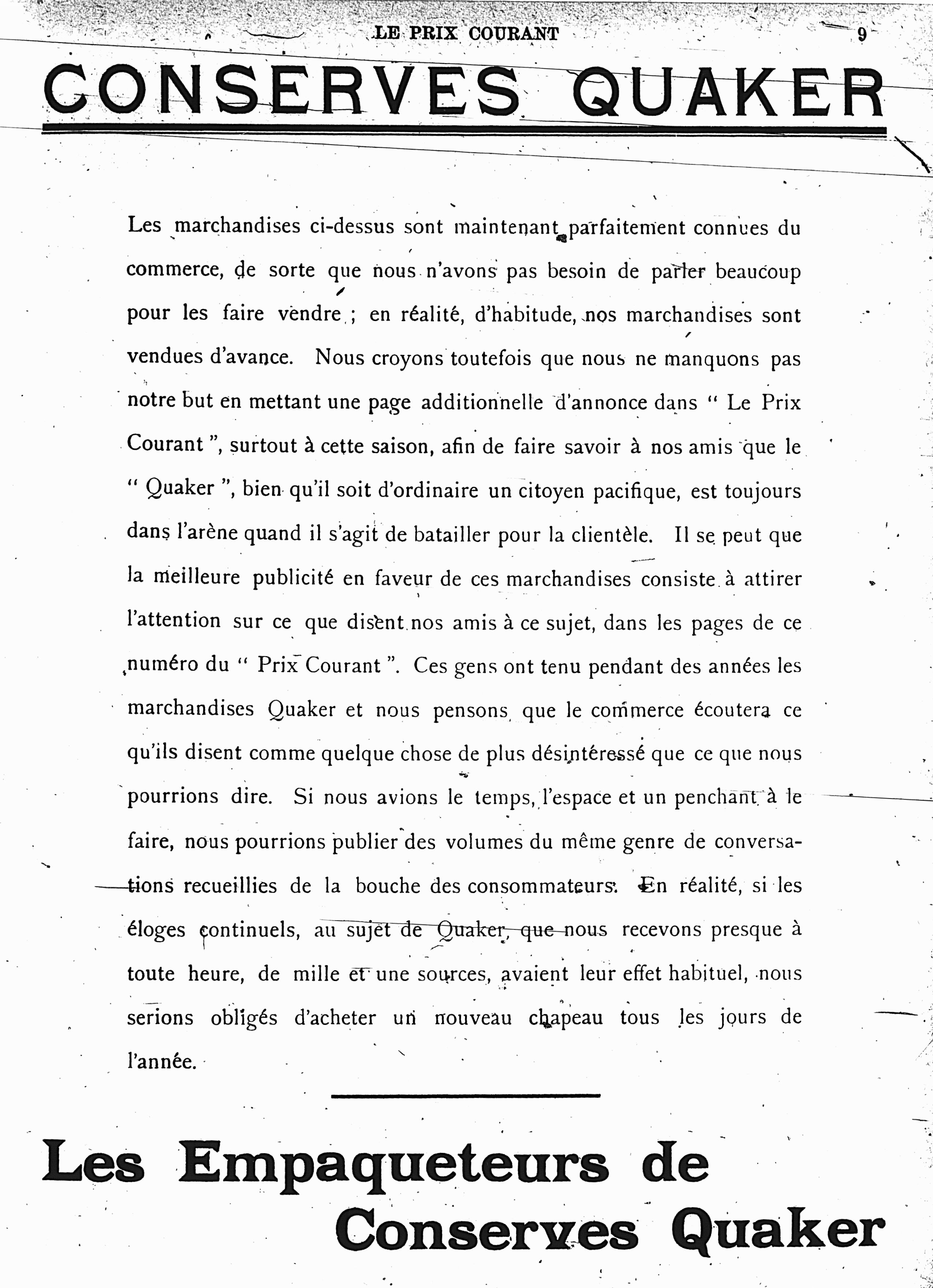 LE PRIX COURANT 9

CONSERVES QUAKER

Les marchandises ci-dessus sont maintenant parfaitement connues du commerce, de sorte que nous n'avons pas besoin de parler beaucoup pour les faire vendre ; en réalité, d'habitude, nos marchandises sont vendues d'avance. Nous croyons toutefois que nous ne manquons pas notre but en mettant une page additionnelle d'annonce dans " Le Prix Courant ", surtout à cette saison, afin de faire savoir à nos amis que le " Quaker ", bien qu'il soit d'ordinaire un citoyen pacifique, est toujours dans l'arène quand il s'agit de batailler pour la clientèle. Il se peut que la meilleure publicité en faveur de ces marchandises consiste à attirer l'attention sur ce que disent nos amis à ce sujet, dans les pages de ce numéro du " Prix Courant ". Ces gens ont tenu pendant des années les marchandises Quaker et nous pensons que le commerce écoutera ce qu'ils disent comme quelque chose de plus désintéressé que ce que nous pourrions dire. Si nous avions le temps, l'espace et un penchant à le faire, nous pourrions publier des volumes du même genre de conversations recueillies de la bouche des consommateurs. En réalité, si les éloges continuels, au sujet de Quaker, que nous recevons presque à toute heure, de mille et une sources, avaient leur effet habituel, nous serions obligés d'acheter un nouveau chapeau tous les jours de l'année.

Les Empaqueteurs de Conserves Quaker